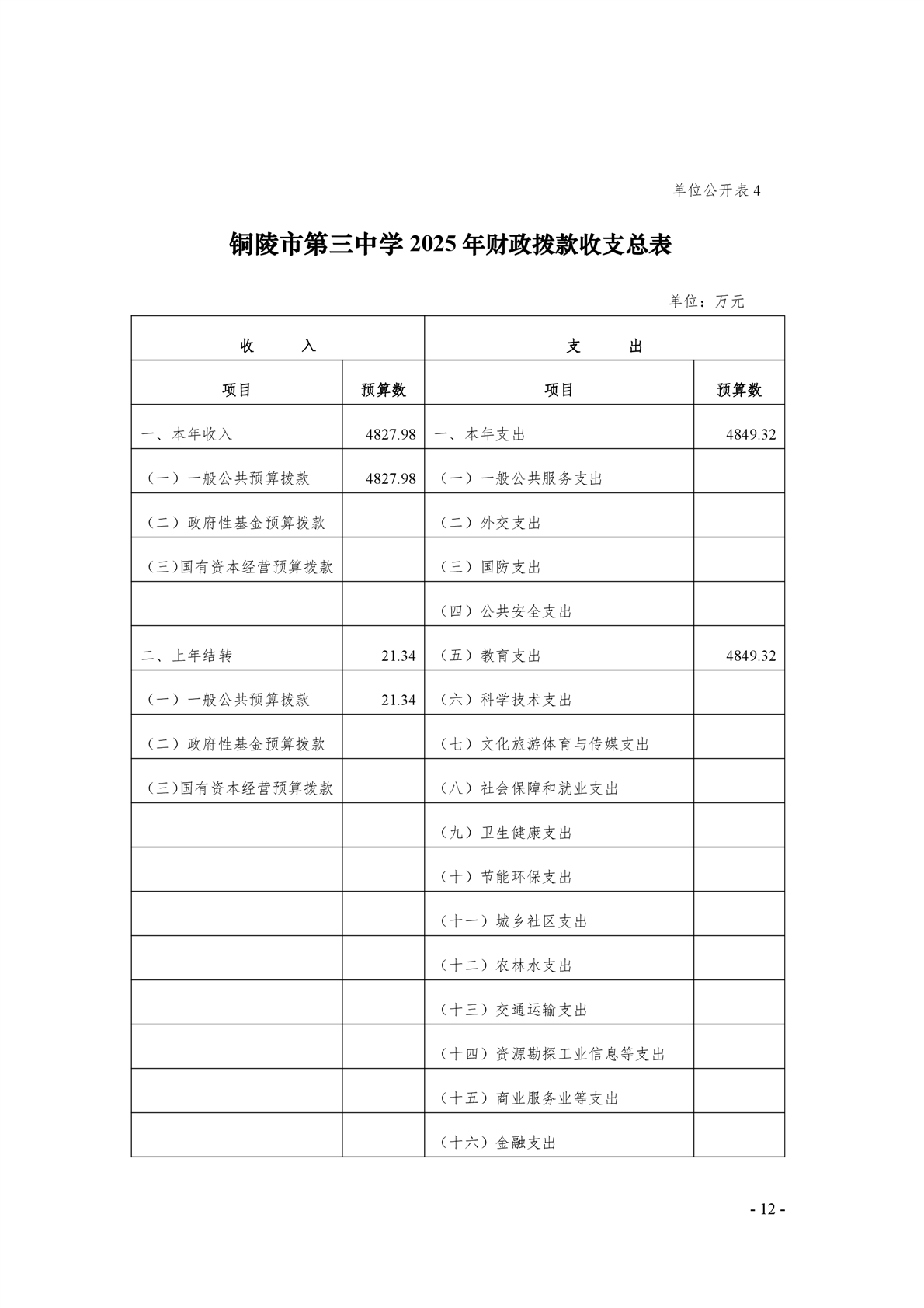 单位公开表 4

铜陵市第三中学 2025 年财政拨款收支总表

单位：万元

| 收　　入 | | 支　　出 | |
|---|---|---|---|
| 项目 | 预算数 | 项目 | 预算数 |
| 一、本年收入 | 4827.98 | 一、本年支出 | 4849.32 |
| （一）一般公共预算拨款 | 4827.98 | （一）一般公共服务支出 | |
| （二）政府性基金预算拨款 | | （二）外交支出 | |
| （三）国有资本经营预算拨款 | | （三）国防支出 | |
| | | （四）公共安全支出 | |
| 二、上年结转 | 21.34 | （五）教育支出 | 4849.32 |
| （一）一般公共预算拨款 | 21.34 | （六）科学技术支出 | |
| （二）政府性基金预算拨款 | | （七）文化旅游体育与传媒支出 | |
| （三）国有资本经营预算拨款 | | （八）社会保障和就业支出 | |
| | | （九）卫生健康支出 | |
| | | （十）节能环保支出 | |
| | | （十一）城乡社区支出 | |
| | | （十二）农林水支出 | |
| | | （十三）交通运输支出 | |
| | | （十四）资源勘探工业信息等支出 | |
| | | （十五）商业服务业等支出 | |
| | | （十六）金融支出 | |

- 12 -